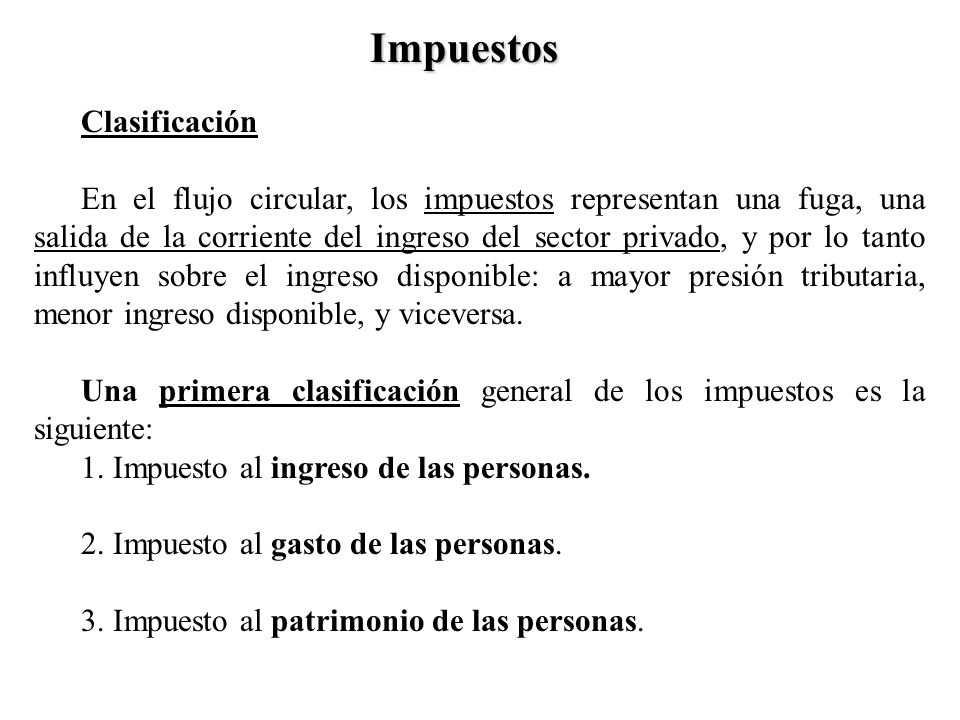 Impuestos

Clasificación

En el flujo circular, los impuestos representan una fuga, una salida de la corriente del ingreso del sector privado, y por lo tanto influyen sobre el ingreso disponible: a mayor presión tributaria, menor ingreso disponible, y viceversa.

Una primera clasificación general de los impuestos es la siguiente:
1. Impuesto al ingreso de las personas.

2. Impuesto al gasto de las personas.

3. Impuesto al patrimonio de las personas.